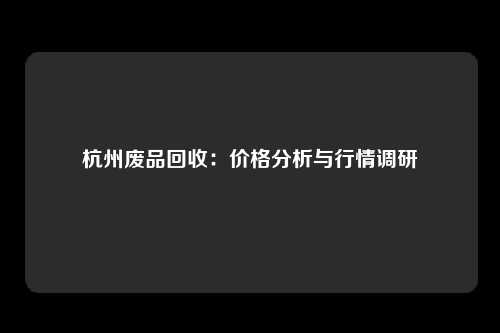 杭州废品回收：价格分析与行情调研